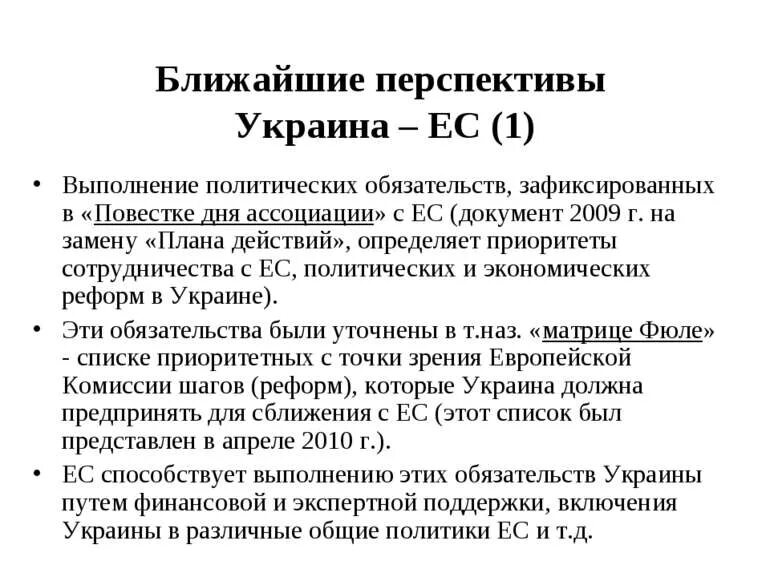 Ближайшие перспективы Украина – ЕС (1)

• Выполнение политических обязательств, зафиксированных в «Повестке дня ассоциации» с ЕС (документ 2009 г. на замену «Плана действий», определяет приоритеты сотрудничества с ЕС, политических и экономических реформ в Украине).

• Эти обязательства были уточнены в т.наз. «матрице Фюле» - списке приоритетных с точки зрения Европейской Комиссии шагов (реформ), которые Украина должна предпринять для сближения с ЕС (этот список был представлен в апреле 2010 г.).

• ЕС способствует выполнению этих обязательств Украины путем финансовой и экспертной поддержки, включения Украины в различные общие политики ЕС и т.д.